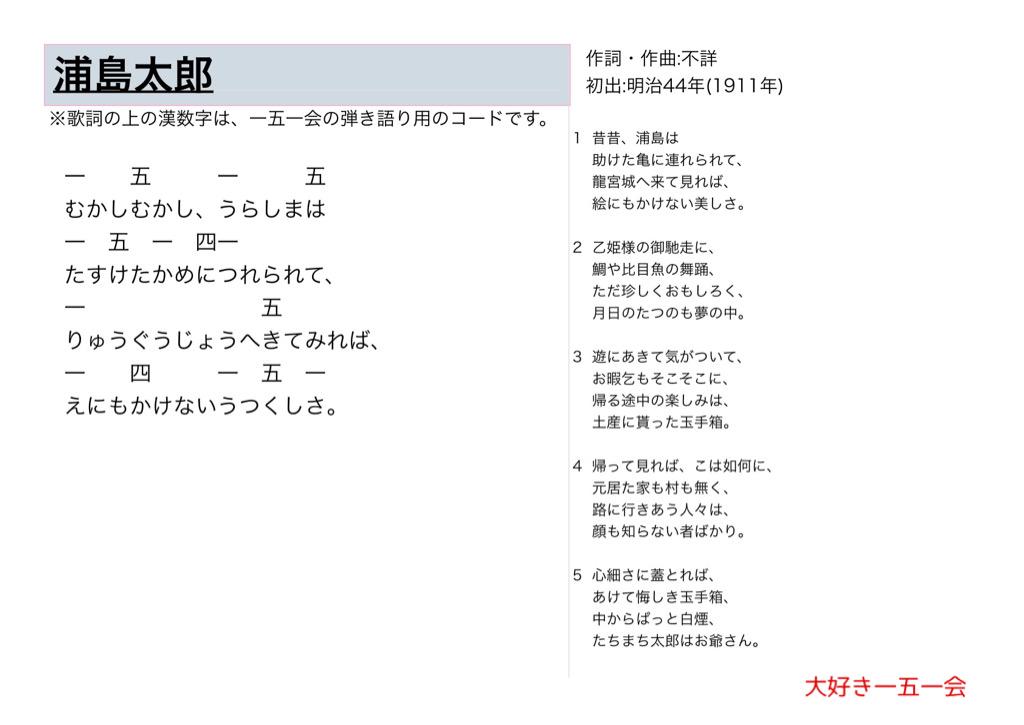 浦島太郎

※歌詞の上の漢数字は、一五一会の弾き語り用のコードです。

一 五 一 五
むかしむかし、うらしまは
一 五 一 四一
たすけたかめにつれられて、
一 五
りゅうぐうじょうへきてみれば、
一 四 一 五 一
えにもかけないうつくしさ。

作詞・作曲:不詳
初出:明治44年(1911年)

1 昔昔、浦島は
助けた亀に連れられて、
龍宮城へ来て見れば、
絵にもかけない美しさ。

2 乙姫様の御馳走に、
鯛や比目魚の舞踊、
ただ珍しくおもしろく、
月日のたつのも夢の中。

3 遊にあきて気がついて、
お暇乞もそこそこに、
帰る途中の楽しみは、
土産に貰った玉手箱。

4 帰って見れば、こは如何に、
元居た家も村も無く、
路に行きあう人々は、
顔も知らない者ばかり。

5 心細さに蓋とれば、
あけて悔しき玉手箱、
中からぱっと白煙、
たちまち太郎はお爺さん。

大好き一五一会